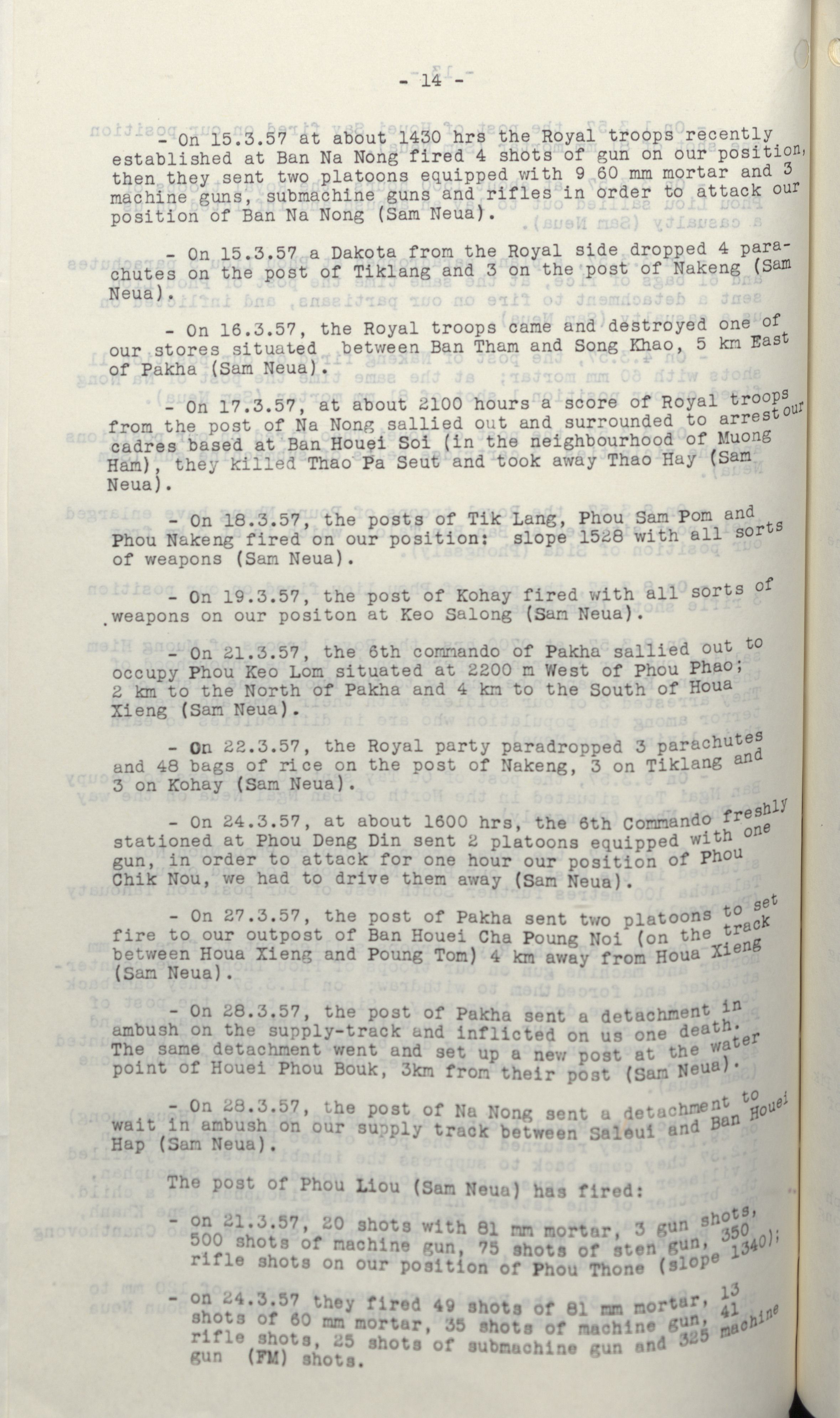 - 14 -

- On 15.3.57 at about 1430 hrs the Royal troops recently established at Ban Na Nong fired 4 shots of gun on our position, then they sent two platoons equipped with 9 60 mm mortar and 3 machine guns, submachine guns and rifles in order to attack our position of Ban Na Nong (Sam Neua).

- On 15.3.57 a Dakota from the Royal side dropped 4 parachutes on the post of Tiklang and 3 on the post of Nakeng (Sam Neua).

- On 16.3.57, the Royal troops came and destroyed one of our stores situated between Ban Tham and Song Khao, 5 km East of Pakha (Sam Neua).

- On 17.3.57, at about 2100 hours a score of Royal troops from the post of Na Nong sallied out and surrounded to arrest our cadres based at Ban Houei Soi (in the neighbourhood of Muong Ham), they killed Thao Pa Seut and took away Thao Hay (Sam Neua).

- On 18.3.57, the posts of Tik Lang, Phou Sam Pom and Phou Nakeng fired on our position: slope 1528 with all sorts of weapons (Sam Neua).

- On 19.3.57, the post of Kohay fired with all sorts of weapons on our positon at Keo Salong (Sam Neua).

- On 21.3.57, the 6th commando of Pakha sallied out to occupy Phou Keo Lom situated at 2200 m West of Phou Phao; 2 km to the North of Pakha and 4 km to the South of Houa Xieng (Sam Neua).

- On 22.3.57, the Royal party paradropped 3 parachutes and 48 bags of rice on the post of Nakeng, 3 on Tiklang and 3 on Kohay (Sam Neua).

- On 24.3.57, at about 1600 hrs, the 6th Commando freshly stationed at Phou Deng Din sent 2 platoons equipped with one gun, in order to attack for one hour our position of Phou Chik Nou, we had to drive them away (Sam Neua).

- On 27.3.57, the post of Pakha sent two platoons to set fire to our outpost of Ban Houei Cha Poung Noi (on the track between Houa Xieng and Poung Tom) 4 km away from Houa Xieng (Sam Neua).

- On 28.3.57, the post of Pakha sent a detachment in ambush on the supply-track and inflicted on us one death. The same detachment went and set up a new post at the water point of Houei Phou Bouk, 3km from their post (Sam Neua).

- On 28.3.57, the post of Na Nong sent a detachment to wait in ambush on our supply track between Saleui and Ban Houei Hap (Sam Neua).

The post of Phou Liou (Sam Neua) has fired:

- on 21.3.57, 20 shots with 81 mm mortar, 3 gun shots, 500 shots of machine gun, 75 shots of sten gun, 350 rifle shots on our position of Phou Thone (slope 1340);

- on 24.3.57 they fired 49 shots of 81 mm mortar, 13 shots of 60 mm mortar, 35 shots of machine gun, 41 rifle shots, 25 shots of submachine gun and 325 machine gun (FM) shots.